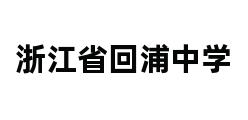 浙江省回浦中学